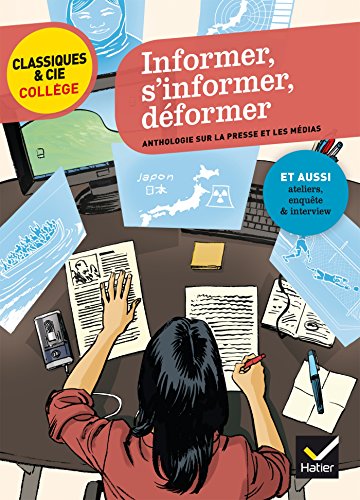 CLASSIQUES & CIE COLLÈGE

Informer, s'informer, déformer

ANTHOLOGIE SUR LA PRESSE ET LES MÉDIAS

ET AUSSI ateliers, enquête & interview

Japon
日本

Hatier